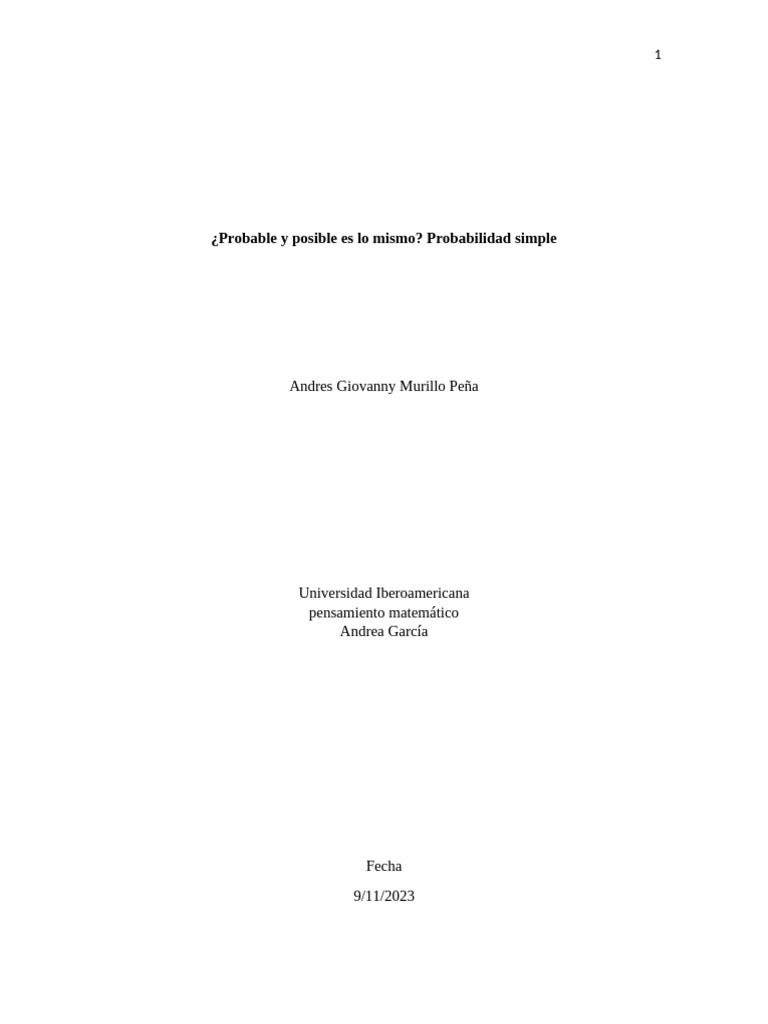 1

¿Probable y posible es lo mismo? Probabilidad simple

Andres Giovanny Murillo Peña

Universidad Iberoamericana
pensamiento matemático
Andrea García

Fecha

9/11/2023